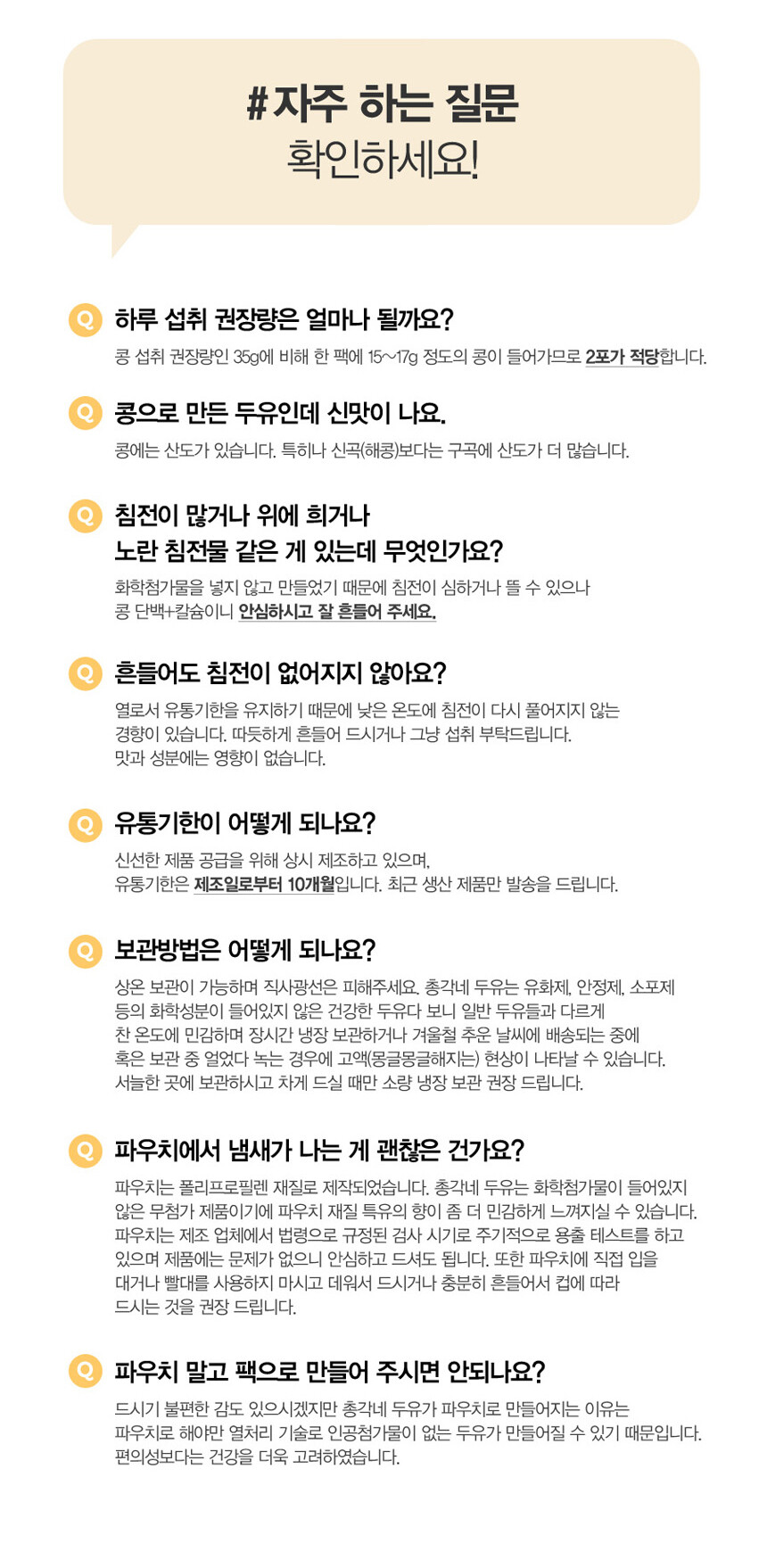 #자주 하는 질문
확인하세요!

Q 하루 섭취 권장량은 얼마나 될까요?
콩 섭취 권장량인 35g에 비해 한 팩에 15~17g 정도의 콩이 들어가므로 2포가 적당합니다.

Q 콩으로 만든 두유인데 신맛이 나요.
콩에는 산도가 있습니다. 특히나 신곡(해콩)보다는 구곡에 산도가 더 많습니다.

Q 침전이 많거나 위에 희거나
노란 침전물 같은 게 있는데 무엇인가요?
화학첨가물을 넣지 않고 만들었기 때문에 침전이 심하거나 뜰 수 있으나
콩 단백+칼슘이니 안심하시고 잘 흔들어 주세요.

Q 흔들어도 침전이 없어지지 않아요?
열로서 유통기한을 유지하기 때문에 낮은 온도에 침전이 다시 풀어지지 않는
경향이 있습니다. 따듯하게 흔들어 드시거나 그냥 섭취 부탁드립니다.
맛과 성분에는 영향이 없습니다.

Q 유통기한이 어떻게 되나요?
신선한 제품 공급을 위해 상시 제조하고 있으며,
유통기한은 제조일로부터 10개월입니다. 최근 생산 제품만 발송을 드립니다.

Q 보관방법은 어떻게 되나요?
상온 보관이 가능하며 직사광선은 피해주세요. 총각네 두유는 유화제, 안정제, 소포제
등의 화학성분이 들어있지 않은 건강한 두유다 보니 일반 두유들과 다르게
찬 온도에 민감하며 장시간 냉장 보관하거나 겨울철 추운 날씨에 배송되는 중에
혹은 보관 중 얼었다 녹는 경우에 고액(몽글몽글해지는) 현상이 나타날 수 있습니다.
서늘한 곳에 보관하시고 차게 드실 때만 소량 냉장 보관 권장 드립니다.

Q 파우치에서 냄새가 나는 게 괜찮은 건가요?
파우치는 폴리프로필렌 재질로 제작되었습니다. 총각네 두유는 화학첨가물이 들어있지
않은 무첨가 제품이기에 파우치 재질 특유의 향이 좀 더 민감하게 느껴지실 수 있습니다.
파우치는 제조 업체에서 법령으로 규정된 검사 시기로 주기적으로 용출 테스트를 하고
있으며 제품에는 문제가 없으니 안심하고 드셔도 됩니다. 또한 파우치에 직접 입을
대거나 빨대를 사용하지 마시고 데워서 드시거나 충분히 흔들어서 컵에 따라
드시는 것을 권장 드립니다.

Q 파우치 말고 팩으로 만들어 주시면 안되나요?
드시기 불편한 감도 있으시겠지만 총각네 두유가 파우치로 만들어지는 이유는
파우치로 해야만 열처리 기술로 인공첨가물이 없는 두유가 만들어질 수 있기 때문입니다.
편의성보다는 건강을 더욱 고려하였습니다.